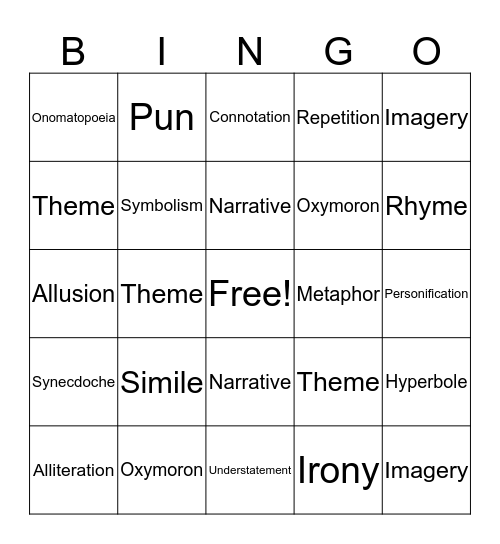 | B | I | N | G | O |
|---|---|---|---|---|
| Onomatopoeia | Pun | Connotation | Repetition | Imagery |
| Theme | Symbolism | Narrative | Oxymoron | Rhyme |
| Allusion | Theme | Free! | Metaphor | Personification |
| Synecdoche | Simile | Narrative | Theme | Hyperbole |
| Alliteration | Oxymoron | Understatement | Irony | Imagery |